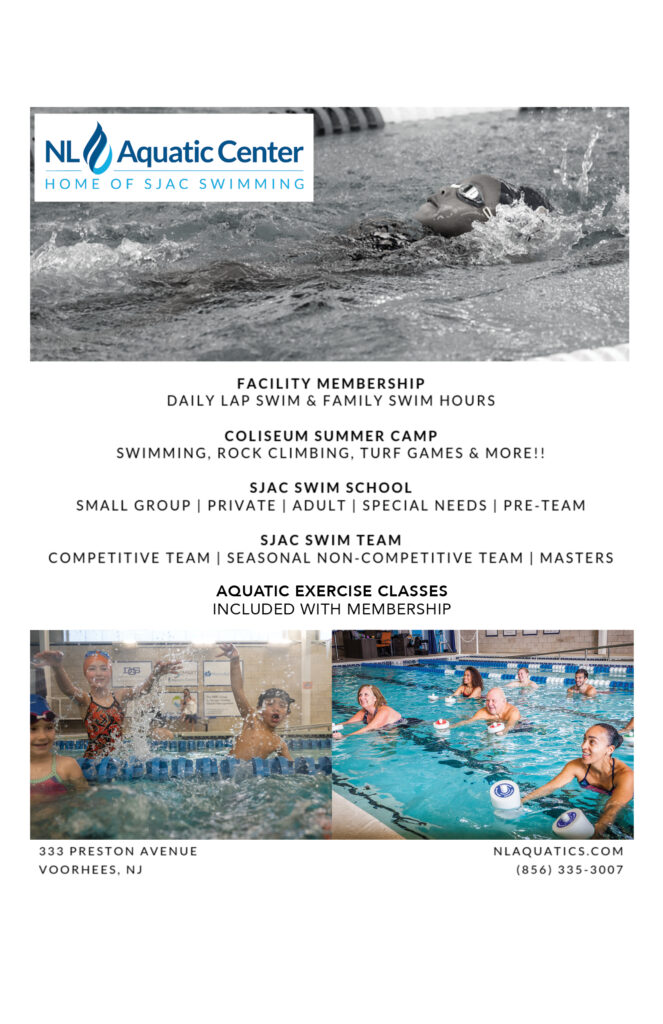 NL Aquatic Center
HOME OF SJAC SWIMMING

FACILITY MEMBERSHIP
DAILY LAP SWIM & FAMILY SWIM HOURS

COLISEUM SUMMER CAMP
SWIMMING, ROCK CLIMBING, TURF GAMES & MORE!!

SJAC SWIM SCHOOL
SMALL GROUP | PRIVATE | ADULT | SPECIAL NEEDS | PRE-TEAM

SJAC SWIM TEAM
COMPETITIVE TEAM | SEASONAL NON-COMPETITIVE TEAM | MASTERS

AQUATIC EXERCISE CLASSES
INCLUDED WITH MEMBERSHIP

333 PRESTON AVENUE
VOORHEES, NJ

NLAQUATICS.COM
(856) 335-3007